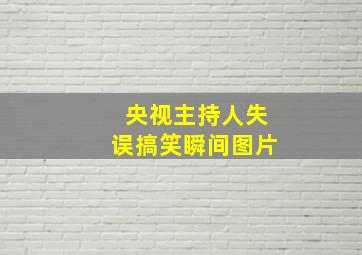 央视主持人失误搞笑瞬间图片